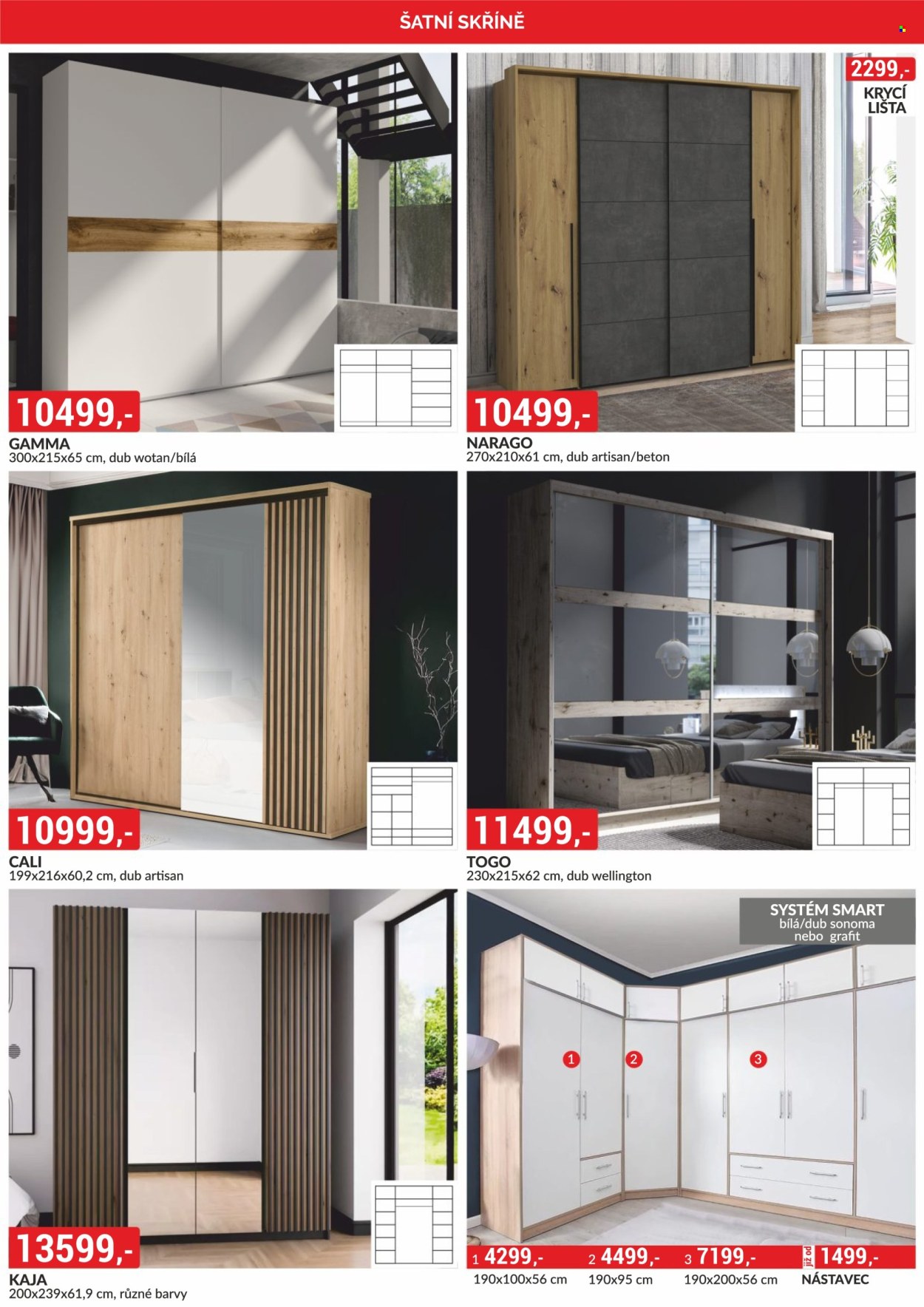 ŠATNÍ SKŘÍNĚ

10499,-

GAMMA
300x215x65 cm, dub wotan/bílá

2299,-
KRYCÍ LIŠTA

10499,-

NARAGO
270x210x61 cm, dub artisan/beton

10999,-

CALI
199x216x60,2 cm, dub artisan

11499,-

TOGO
230x215x62 cm, dub wellington

13599,-

KAJA
200x239x61,9 cm, různé barvy

SYSTÉM SMART
bílá/dub sonoma
nebo grafit

1
2
3

1 4299,-
190x100x56 cm

2 4499,-
190x95 cm

3 7199,-
190x200x56 cm

již od 1499,-
NÁSTAVEC